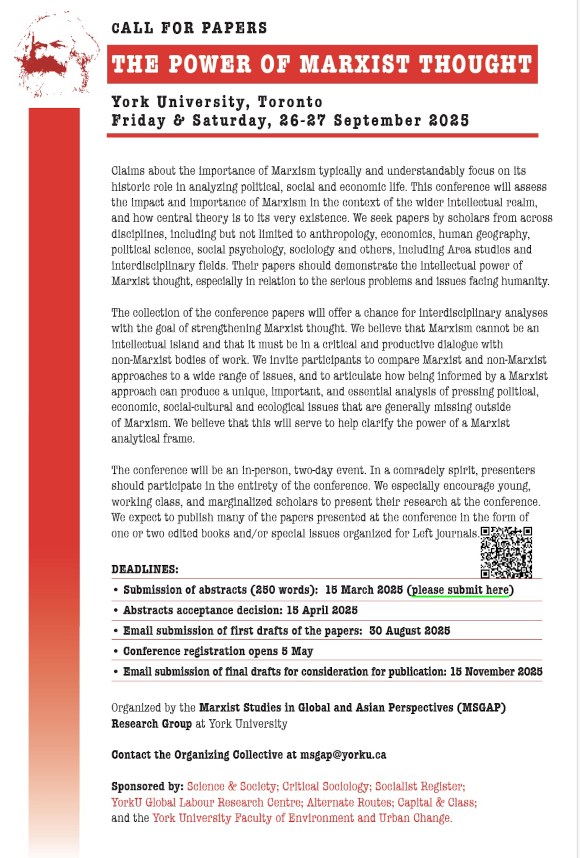 CALL FOR PAPERS

THE POWER OF MARXIST THOUGHT

York University, Toronto
Friday & Saturday, 26-27 September 2025

Claims about the importance of Marxism typically and understandably focus on its historic role in analyzing political, social and economic life. This conference will assess the impact and importance of Marxism in the context of the wider intellectual realm, and how central theory is to its very existence. We seek papers by scholars from across disciplines, including but not limited to anthropology, economics, human geography, political science, social psychology, sociology and others, including Area studies and interdisciplinary fields. Their papers should demonstrate the intellectual power of Marxist thought, especially in relation to the serious problems and issues facing humanity.

The collection of the conference papers will offer a chance for interdisciplinary analyses with the goal of strengthening Marxist thought. We believe that Marxism cannot be an intellectual island and that it must be in a critical and productive dialogue with non-Marxist bodies of work. We invite participants to compare Marxist and non-Marxist approaches to a wide range of issues, and to articulate how being informed by a Marxist approach can produce a unique, important, and essential analysis of pressing political, economic, social-cultural and ecological issues that are generally missing outside of Marxism. We believe that this will serve to help clarify the power of a Marxist analytical frame.

The conference will be an in-person, two-day event. In a comradely spirit, presenters should participate in the entirety of the conference. We especially encourage young, working class, and marginalized scholars to present their research at the conference. We expect to publish many of the papers presented at the conference in the form of one or two edited books and/or special issues organized for Left journals.

DEADLINES:
• Submission of abstracts (250 words): 15 March 2025 (please submit here)
• Abstracts acceptance decision: 15 April 2025
• Email submission of first drafts of the papers: 30 August 2025
• Conference registration opens 5 May
• Email submission of final drafts for consideration for publication: 15 November 2025

Organized by the Marxist Studies in Global and Asian Perspectives (MSGAP) Research Group at York University

Contact the Organizing Collective at msgap@yorku.ca

Sponsored by: Science & Society; Critical Sociology; Socialist Register; YorkU Global Labour Research Centre; Alternate Routes; Capital & Class; and the York University Faculty of Environment and Urban Change.